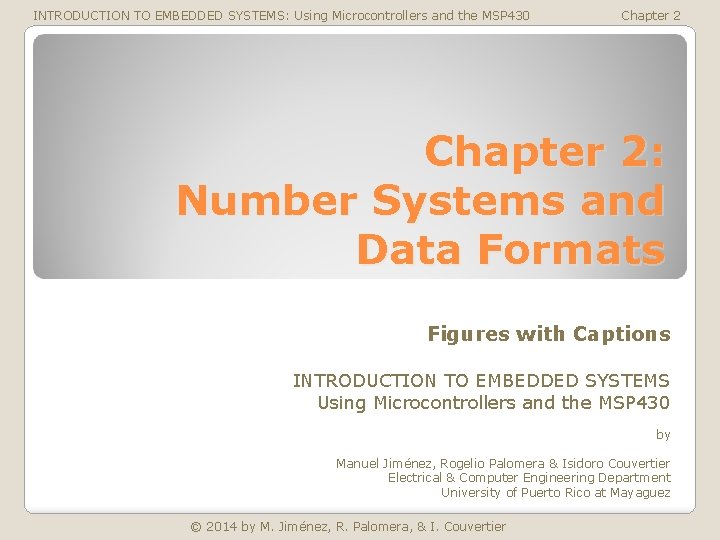 INTRODUCTION TO EMBEDDED SYSTEMS: Using Microcontrollers and the MSP430 Chapter 2

Chapter 2:
Number Systems and Data Formats

Figures with Captions

INTRODUCTION TO EMBEDDED SYSTEMS
Using Microcontrollers and the MSP430

by

Manuel Jiménez, Rogelio Palomera & Isidoro Couvertier
Electrical & Computer Engineering Department
University of Puerto Rico at Mayaguez

© 2014 by M. Jiménez, R. Palomera, & I. Couvertier